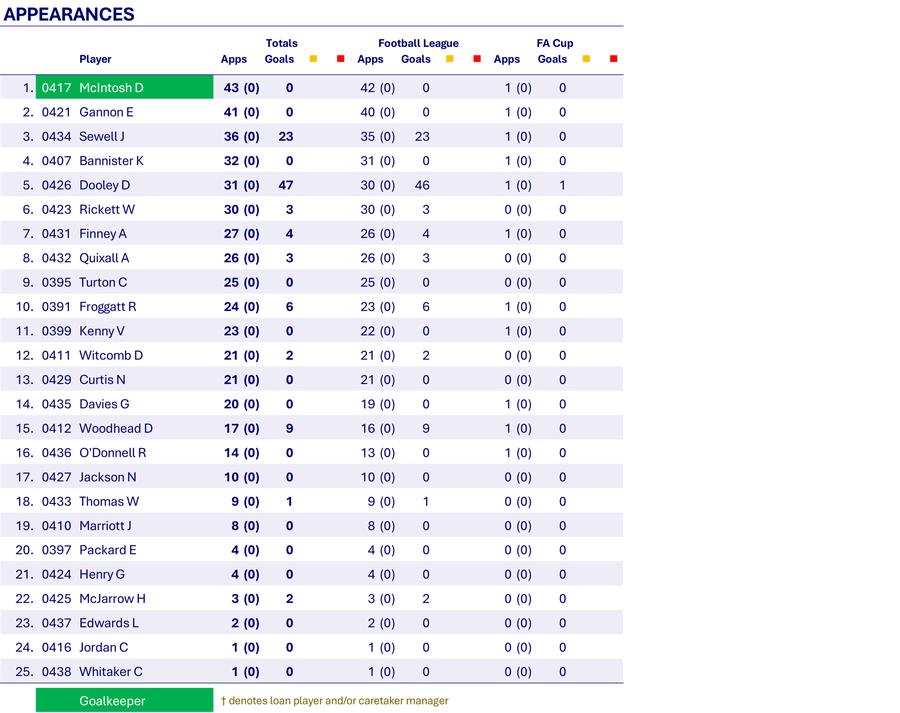 APPEARANCES

| | | Player | Totals Apps | Totals Goals | | | Football League Apps | Football League Goals | | | FA Cup Apps | FA Cup Goals | | |
|---|---|---|---|---|---|---|---|---|---|---|---|---|---|---|
| 1. | 0417 | McIntosh D | 43 (0) | 0 | | | 42 (0) | 0 | | | 1 (0) | 0 | | |
| 2. | 0421 | Gannon E | 41 (0) | 0 | | | 40 (0) | 0 | | | 1 (0) | 0 | | |
| 3. | 0434 | Sewell J | 36 (0) | 23 | | | 35 (0) | 23 | | | 1 (0) | 0 | | |
| 4. | 0407 | Bannister K | 32 (0) | 0 | | | 31 (0) | 0 | | | 1 (0) | 0 | | |
| 5. | 0426 | Dooley D | 31 (0) | 47 | | | 30 (0) | 46 | | | 1 (0) | 1 | | |
| 6. | 0423 | Rickett W | 30 (0) | 3 | | | 30 (0) | 3 | | | 0 (0) | 0 | | |
| 7. | 0431 | Finney A | 27 (0) | 4 | | | 26 (0) | 4 | | | 1 (0) | 0 | | |
| 8. | 0432 | Quixall A | 26 (0) | 3 | | | 26 (0) | 3 | | | 0 (0) | 0 | | |
| 9. | 0395 | Turton C | 25 (0) | 0 | | | 25 (0) | 0 | | | 0 (0) | 0 | | |
| 10. | 0391 | Froggatt R | 24 (0) | 6 | | | 23 (0) | 6 | | | 1 (0) | 0 | | |
| 11. | 0399 | Kenny V | 23 (0) | 0 | | | 22 (0) | 0 | | | 1 (0) | 0 | | |
| 12. | 0411 | Witcomb D | 21 (0) | 2 | | | 21 (0) | 2 | | | 0 (0) | 0 | | |
| 13. | 0429 | Curtis N | 21 (0) | 0 | | | 21 (0) | 0 | | | 0 (0) | 0 | | |
| 14. | 0435 | Davies G | 20 (0) | 0 | | | 19 (0) | 0 | | | 1 (0) | 0 | | |
| 15. | 0412 | Woodhead D | 17 (0) | 9 | | | 16 (0) | 9 | | | 1 (0) | 0 | | |
| 16. | 0436 | O'Donnell R | 14 (0) | 0 | | | 13 (0) | 0 | | | 1 (0) | 0 | | |
| 17. | 0427 | Jackson N | 10 (0) | 0 | | | 10 (0) | 0 | | | 0 (0) | 0 | | |
| 18. | 0433 | Thomas W | 9 (0) | 1 | | | 9 (0) | 1 | | | 0 (0) | 0 | | |
| 19. | 0410 | Marriott J | 8 (0) | 0 | | | 8 (0) | 0 | | | 0 (0) | 0 | | |
| 20. | 0397 | Packard E | 4 (0) | 0 | | | 4 (0) | 0 | | | 0 (0) | 0 | | |
| 21. | 0424 | Henry G | 4 (0) | 0 | | | 4 (0) | 0 | | | 0 (0) | 0 | | |
| 22. | 0425 | McJarrow H | 3 (0) | 2 | | | 3 (0) | 2 | | | 0 (0) | 0 | | |
| 23. | 0437 | Edwards L | 2 (0) | 0 | | | 2 (0) | 0 | | | 0 (0) | 0 | | |
| 24. | 0416 | Jordan C | 1 (0) | 0 | | | 1 (0) | 0 | | | 0 (0) | 0 | | |
| 25. | 0438 | Whitaker C | 1 (0) | 0 | | | 1 (0) | 0 | | | 0 (0) | 0 | | |

Goalkeeper
† denotes loan player and/or caretaker manager